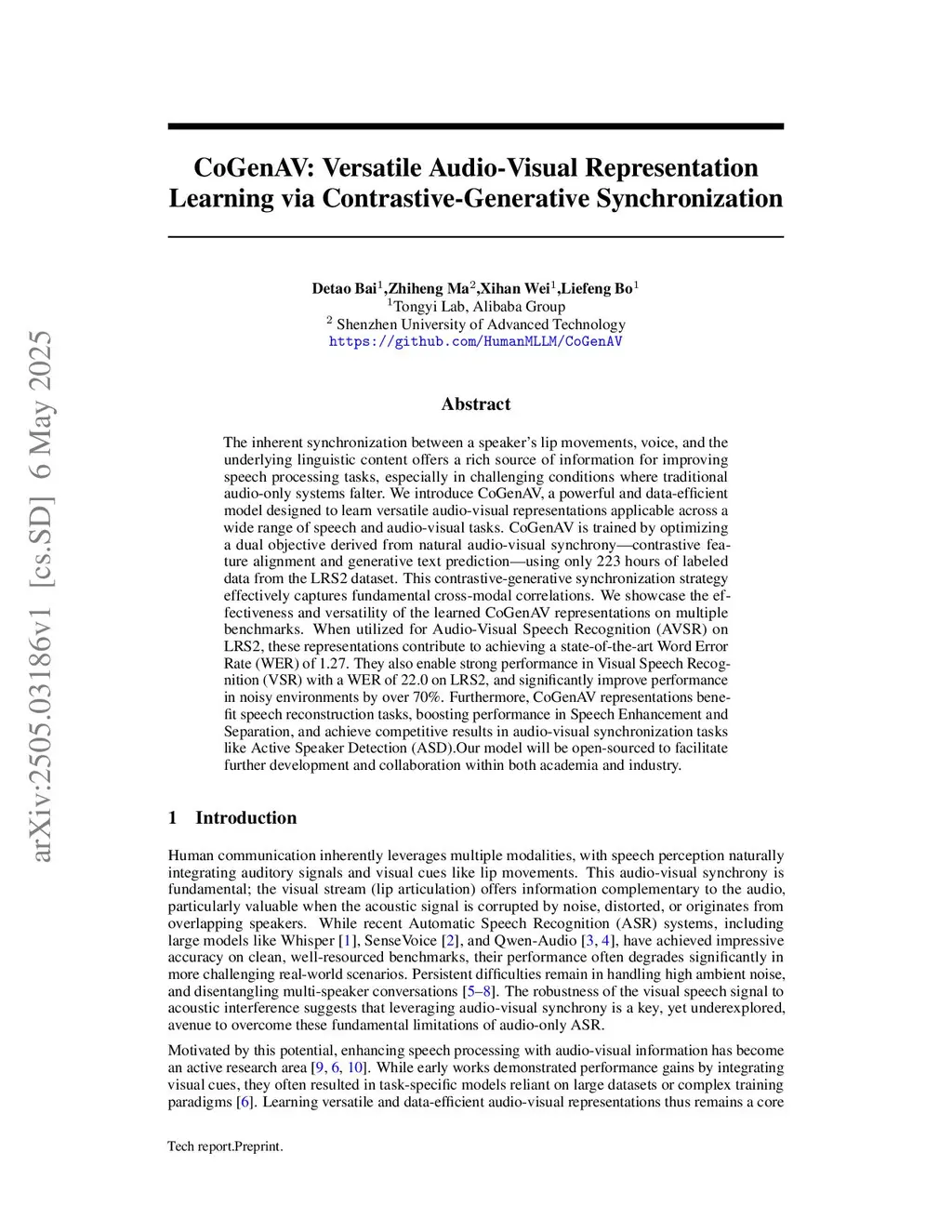 arXiv:2505.03186v1 [cs.SD] 6 May 2025

CoGenAV: Versatile Audio-Visual Representation Learning via Contrastive-Generative Synchronization

Detao Bai$^1$,Zhiheng Ma$^2$,Xihan Wei$^1$,Liefeng Bo$^1$
$^1$Tongyi Lab, Alibaba Group
$^2$ Shenzhen University of Advanced Technology
https://github.com/HumanMLLM/CoGenAV

Abstract

The inherent synchronization between a speaker's lip movements, voice, and the underlying linguistic content offers a rich source of information for improving speech processing tasks, especially in challenging conditions where traditional audio-only systems falter. We introduce CoGenAV, a powerful and data-efficient model designed to learn versatile audio-visual representations applicable across a wide range of speech and audio-visual tasks. CoGenAV is trained by optimizing a dual objective derived from natural audio-visual synchrony—contrastive feature alignment and generative text prediction—using only 223 hours of labeled data from the LRS2 dataset. This contrastive-generative synchronization strategy effectively captures fundamental cross-modal correlations. We showcase the effectiveness and versatility of the learned CoGenAV representations on multiple benchmarks. When utilized for Audio-Visual Speech Recognition (AVSR) on LRS2, these representations contribute to achieving a state-of-the-art Word Error Rate (WER) of 1.27. They also enable strong performance in Visual Speech Recognition (VSR) with a WER of 22.0 on LRS2, and significantly improve performance in noisy environments by over 70%. Furthermore, CoGenAV representations benefit speech reconstruction tasks, boosting performance in Speech Enhancement and Separation, and achieve competitive results in audio-visual synchronization tasks like Active Speaker Detection (ASD).Our model will be open-sourced to facilitate further development and collaboration within both academia and industry.

1 Introduction

Human communication inherently leverages multiple modalities, with speech perception naturally integrating auditory signals and visual cues like lip movements. This audio-visual synchrony is fundamental; the visual stream (lip articulation) offers information complementary to the audio, particularly valuable when the acoustic signal is corrupted by noise, distorted, or originates from overlapping speakers. While recent Automatic Speech Recognition (ASR) systems, including large models like Whisper [1], SenseVoice [2], and Qwen-Audio [3, 4], have achieved impressive accuracy on clean, well-resourced benchmarks, their performance often degrades significantly in more challenging real-world scenarios. Persistent difficulties remain in handling high ambient noise, and disentangling multi-speaker conversations [5–8]. The robustness of the visual speech signal to acoustic interference suggests that leveraging audio-visual synchrony is a key, yet underexplored, avenue to overcome these fundamental limitations of audio-only ASR.

Motivated by this potential, enhancing speech processing with audio-visual information has become an active research area [9, 6, 10]. While early works demonstrated performance gains by integrating visual cues, they often resulted in task-specific models reliant on large datasets or complex training paradigms [6]. Learning versatile and data-efficient audio-visual representations thus remains a core

Tech report.Preprint.